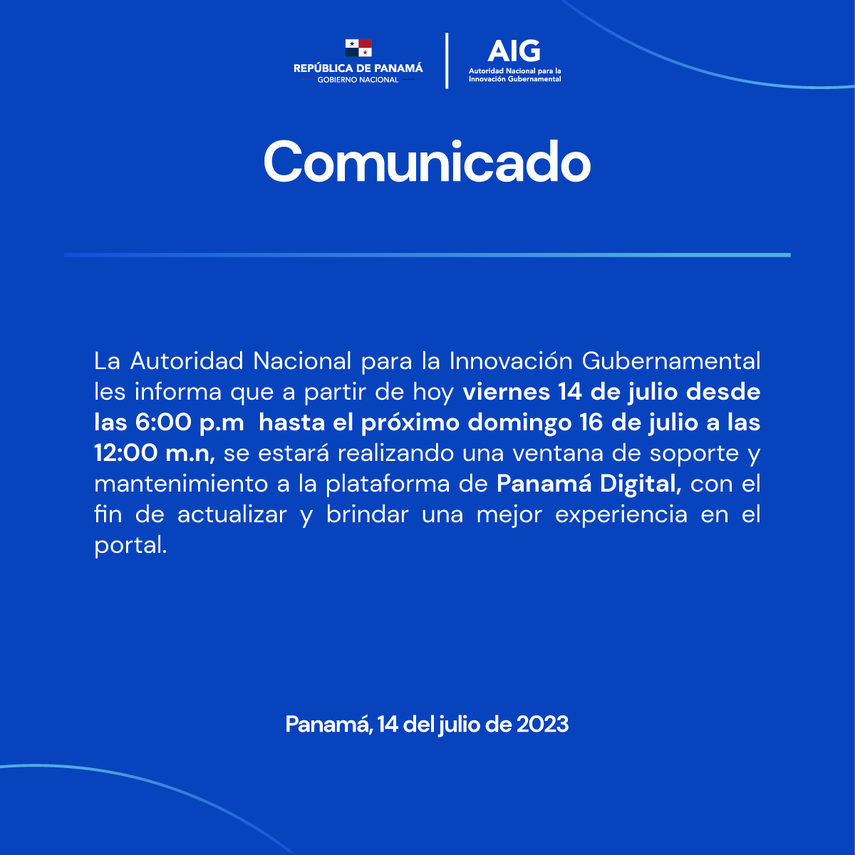 REPÚBLICA DE PANAMÁ
GOBIERNO NACIONAL

AIG
Autoridad Nacional para la Innovación Gubernamental

Comunicado

La Autoridad Nacional para la Innovación Gubernamental les informa que a partir de hoy viernes 14 de julio desde las 6:00 p.m hasta el próximo domingo 16 de julio a las 12:00 m.n, se estará realizando una ventana de soporte y mantenimiento a la plataforma de Panamá Digital, con el fin de actualizar y brindar una mejor experiencia en el portal.

Panamá, 14 del julio de 2023